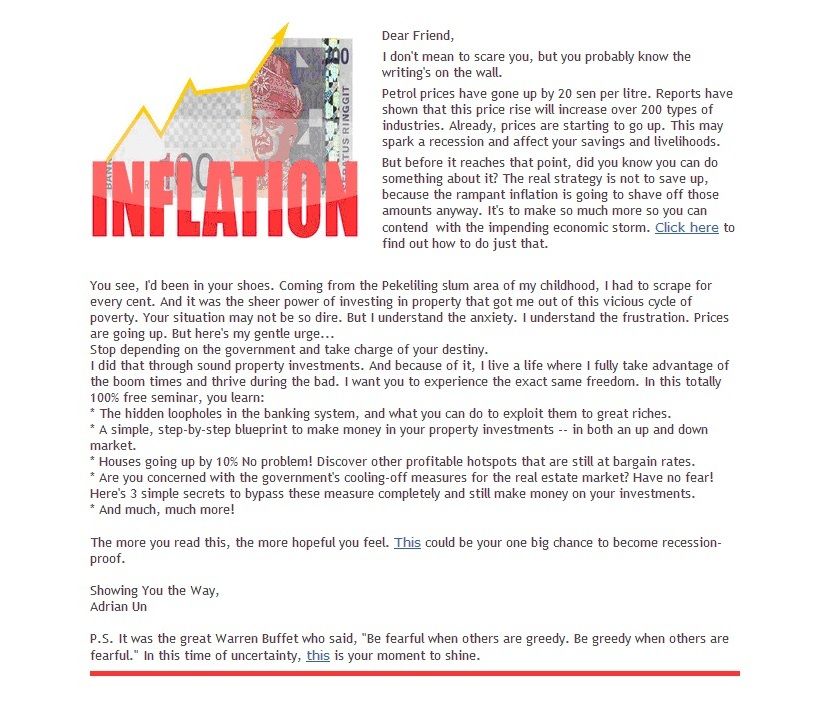 INFLATION

Dear Friend,

I don't mean to scare you, but you probably know the writing's on the wall.

Petrol prices have gone up by 20 sen per litre. Reports have shown that this price rise will increase over 200 types of industries. Already, prices are starting to go up. This may spark a recession and affect your savings and livelihoods.

But before it reaches that point, did you know you can do something about it? The real strategy is not to save up, because the rampant inflation is going to shave off those amounts anyway. It's to make so much more so you can contend with the impending economic storm. Click here to find out how to do just that.

You see, I'd been in your shoes. Coming from the Pekeliling slum area of my childhood, I had to scrape for every cent. And it was the sheer power of investing in property that got me out of this vicious cycle of poverty. Your situation may not be so dire. But I understand the anxiety. I understand the frustration. Prices are going up. But here's my gentle urge...
Stop depending on the government and take charge of your destiny.
I did that through sound property investments. And because of it, I live a life where I fully take advantage of the boom times and thrive during the bad. I want you to experience the exact same freedom. In this totally 100% free seminar, you learn:
* The hidden loopholes in the banking system, and what you can do to exploit them to great riches.
* A simple, step-by-step blueprint to make money in your property investments -- in both an up and down market.
* Houses going up by 10% No problem! Discover other profitable hotspots that are still at bargain rates.
* Are you concerned with the government's cooling-off measures for the real estate market? Have no fear! Here's 3 simple secrets to bypass these measure completely and still make money on your investments.
* And much, much more!

The more you read this, the more hopeful you feel. This could be your one big chance to become recession-proof.

Showing You the Way,
Adrian Un

P.S. It was the great Warren Buffet who said, "Be fearful when others are greedy. Be greedy when others are fearful." In this time of uncertainty, this is your moment to shine.